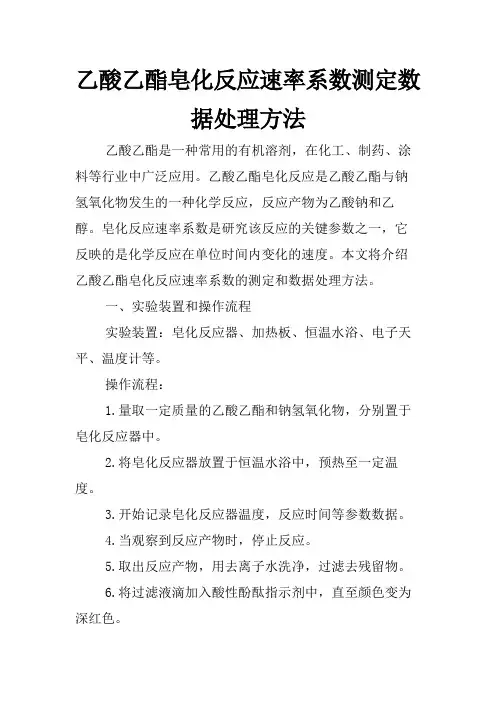 乙酸乙酯皂化反应速率系数测定数据处理方法

乙酸乙酯是一种常用的有机溶剂，在化工、制药、涂料等行业中广泛应用。乙酸乙酯皂化反应是乙酸乙酯与钠氢氧化物发生的一种化学反应，反应产物为乙酸钠和乙醇。皂化反应速率系数是研究该反应的关键参数之一，它反映的是化学反应在单位时间内变化的速度。本文将介绍乙酸乙酯皂化反应速率系数的测定和数据处理方法。

一、实验装置和操作流程

实验装置：皂化反应器、加热板、恒温水浴、电子天平、温度计等。

操作流程：

1.量取一定质量的乙酸乙酯和钠氢氧化物，分别置于皂化反应器中。

2.将皂化反应器放置于恒温水浴中，预热至一定温度。

3.开始记录皂化反应器温度，反应时间等参数数据。

4.当观察到反应产物时，停止反应。

5.取出反应产物，用去离子水洗净，过滤去残留物。

6.将过滤液滴加入酸性酚酞指示剂中，直至颜色变为深红色。